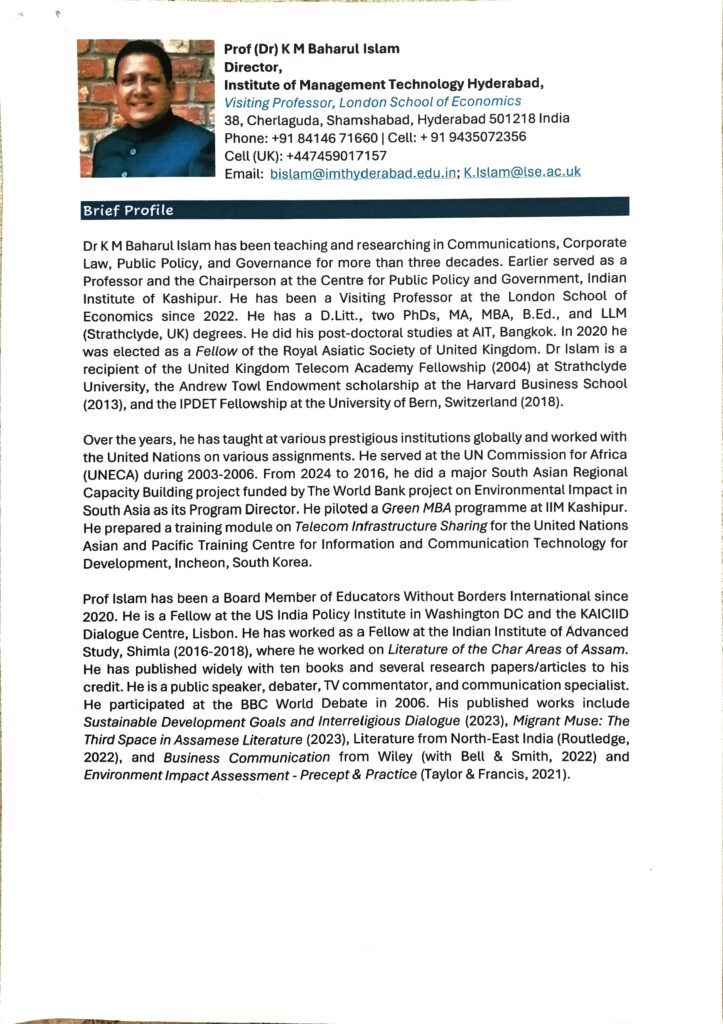 Prof (Dr) K M Baharul Islam
Director,
Institute of Management Technology Hyderabad,
Visiting Professor, London School of Economics
38, Cherlaguda, Shamshabad, Hyderabad 501218 India
Phone: +91 84146 71660 | Cell: + 91 9435072356
Cell (UK): +447459017157
Email: bislam@imthyderabad.edu.in; K.Islam@lse.ac.uk

Brief Profile

Dr K M Baharul Islam has been teaching and researching in Communications, Corporate Law, Public Policy, and Governance for more than three decades. Earlier served as a Professor and the Chairperson at the Centre for Public Policy and Government, Indian Institute of Kashipur. He has been a Visiting Professor at the London School of Economics since 2022. He has a D.Litt., two PhDs, MA, MBA, B.Ed., and LLM (Strathclyde, UK) degrees. He did his post-doctoral studies at AIT, Bangkok. In 2020 he was elected as a Fellow of the Royal Asiatic Society of United Kingdom. Dr Islam is a recipient of the United Kingdom Telecom Academy Fellowship (2004) at Strathclyde University, the Andrew Towl Endowment scholarship at the Harvard Business School (2013), and the IPDET Fellowship at the University of Bern, Switzerland (2018).

Over the years, he has taught at various prestigious institutions globally and worked with the United Nations on various assignments. He served at the UN Commission for Africa (UNECA) during 2003-2006. From 2024 to 2016, he did a major South Asian Regional Capacity Building project funded by The World Bank project on Environmental Impact in South Asia as its Program Director. He piloted a Green MBA programme at IIM Kashipur. He prepared a training module on Telecom Infrastructure Sharing for the United Nations Asian and Pacific Training Centre for Information and Communication Technology for Development, Incheon, South Korea.

Prof Islam has been a Board Member of Educators Without Borders International since 2020. He is a Fellow at the US India Policy Institute in Washington DC and the KAICIID Dialogue Centre, Lisbon. He has worked as a Fellow at the Indian Institute of Advanced Study, Shimla (2016-2018), where he worked on Literature of the Char Areas of Assam. He has published widely with ten books and several research papers/articles to his credit. He is a public speaker, debater, TV commentator, and communication specialist. He participated at the BBC World Debate in 2006. His published works include Sustainable Development Goals and Interreligious Dialogue (2023), Migrant Muse: The Third Space in Assamese Literature (2023), Literature from North-East India (Routledge, 2022), and Business Communication from Wiley (with Bell & Smith, 2022) and Environment Impact Assessment - Precept & Practice (Taylor & Francis, 2021).